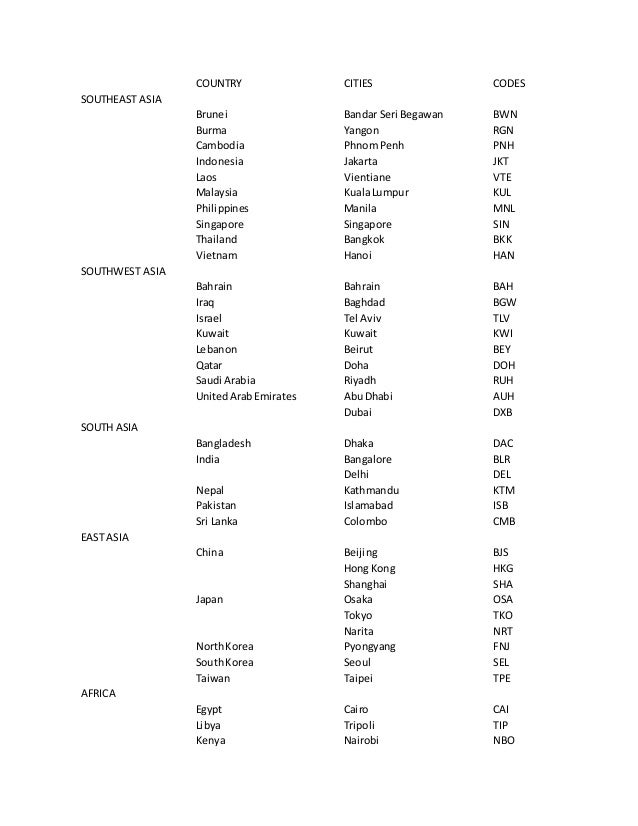 | | COUNTRY | CITIES | CODES |
|---|---|---|---|
| SOUTHEAST ASIA | | | |
| | Brunei | Bandar Seri Begawan | BWN |
| | Burma | Yangon | RGN |
| | Cambodia | Phnom Penh | PNH |
| | Indonesia | Jakarta | JKT |
| | Laos | Vientiane | VTE |
| | Malaysia | Kuala Lumpur | KUL |
| | Philippines | Manila | MNL |
| | Singapore | Singapore | SIN |
| | Thailand | Bangkok | BKK |
| | Vietnam | Hanoi | HAN |
| SOUTHWEST ASIA | | | |
| | Bahrain | Bahrain | BAH |
| | Iraq | Baghdad | BGW |
| | Israel | Tel Aviv | TLV |
| | Kuwait | Kuwait | KWI |
| | Lebanon | Beirut | BEY |
| | Qatar | Doha | DOH |
| | Saudi Arabia | Riyadh | RUH |
| | United Arab Emirates | Abu Dhabi | AUH |
| | | Dubai | DXB |
| SOUTH ASIA | | | |
| | Bangladesh | Dhaka | DAC |
| | India | Bangalore | BLR |
| | | Delhi | DEL |
| | Nepal | Kathmandu | KTM |
| | Pakistan | Islamabad | ISB |
| | Sri Lanka | Colombo | CMB |
| EAST ASIA | | | |
| | China | Beijing | BJS |
| | | Hong Kong | HKG |
| | | Shanghai | SHA |
| | Japan | Osaka | OSA |
| | | Tokyo | TKO |
| | | Narita | NRT |
| | North Korea | Pyongyang | FNJ |
| | South Korea | Seoul | SEL |
| | Taiwan | Taipei | TPE |
| AFRICA | | | |
| | Egypt | Cairo | CAI |
| | Libya | Tripoli | TIP |
| | Kenya | Nairobi | NBO |